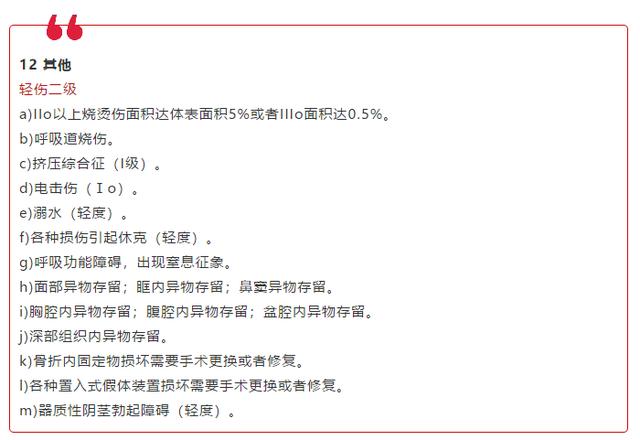 12 其他

轻伤二级

a)IIo以上烧烫伤面积达体表面积5%或者IIIo面积达0.5%。

b)呼吸道烧伤。

c)挤压综合征（I级）。

d)电击伤（Ⅰo）。

e)溺水（轻度）。

f)各种损伤引起休克（轻度）。

g)呼吸功能障碍，出现窒息征象。

h)面部异物存留；眶内异物存留；鼻窦异物存留。

i)胸腔内异物存留；腹腔内异物存留；盆腔内异物存留。

j)深部组织内异物存留。

k)骨折内固定物损坏需要手术更换或者修复。

l)各种置入式假体装置损坏需要手术更换或者修复。

m)器质性阴茎勃起障碍（轻度）。